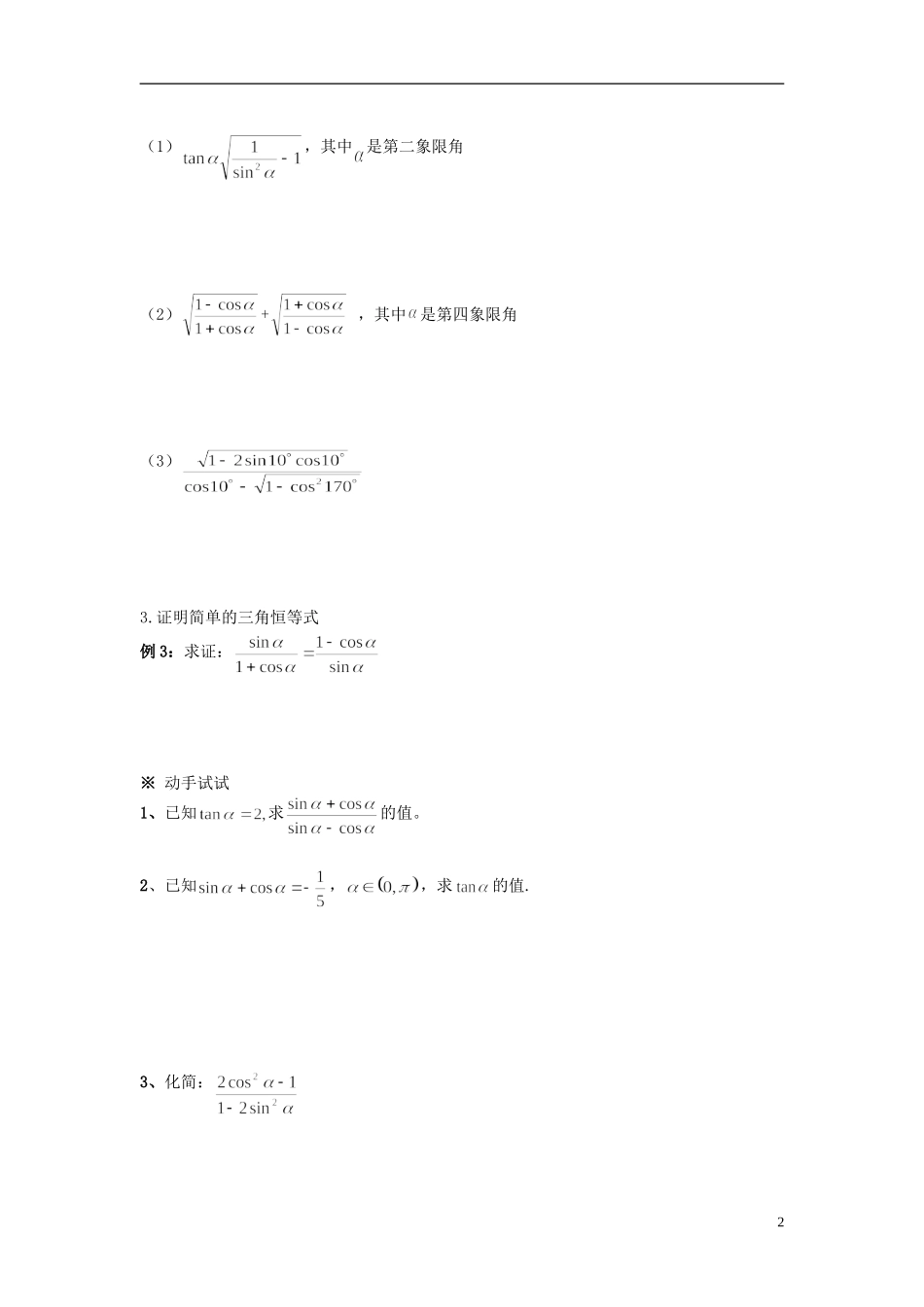 （1） $\tan\alpha\sqrt{\frac{1}{\sin^2\alpha}-1}$，其中$\alpha$是第二象限角

（2） $\sqrt{\frac{1-\cos\alpha}{1+\cos\alpha}}+\sqrt{\frac{1+\cos\alpha}{1-\cos\alpha}}$ ，其中$\alpha$是第四象限角

（3） $\frac{\sqrt{1-2\sin10^\circ\cos10^\circ}}{\cos10^\circ-\sqrt{1-\cos^2170^\circ}}$

3. 证明简单的三角恒等式

例 3：求证： $\frac{\sin\alpha}{1+\cos\alpha}=\frac{1-\cos\alpha}{\sin\alpha}$

※ 动手试试

1、已知$\tan\alpha=2,$求$\frac{\sin\alpha+\cos\alpha}{\sin\alpha-\cos\alpha}$的值。

2、已知$\sin\alpha+\cos\alpha=-\frac{1}{5}$，$\alpha\in(0,\pi)$，求$\tan\alpha$的值.

3、化简： $\frac{2\cos^2\alpha-1}{1-2\sin^2\alpha}$

2